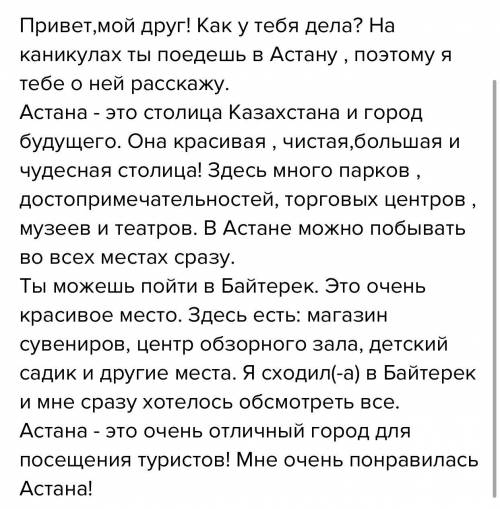 Привет,мой друг! Как у тебя дела? На каникулах ты поедешь в Астану , поэтому я тебе о ней расскажу.
Астана - это столица Казахстана и город будущего. Она красивая , чистая,большая и чудесная столица! Здесь много парков , достопримечательностей, торговых центров , музеев и театров. В Астане можно побывать во всех местах сразу.
Ты можешь пойти в Байтерек. Это очень красивое место. Здесь есть: магазин сувениров, центр обзорного зала, детский садик и другие места. Я сходил(-а) в Байтерек и мне сразу хотелось обсмотреть все.
Астана - это очень отличный город для посещения туристов! Мне очень понравилась Астана!